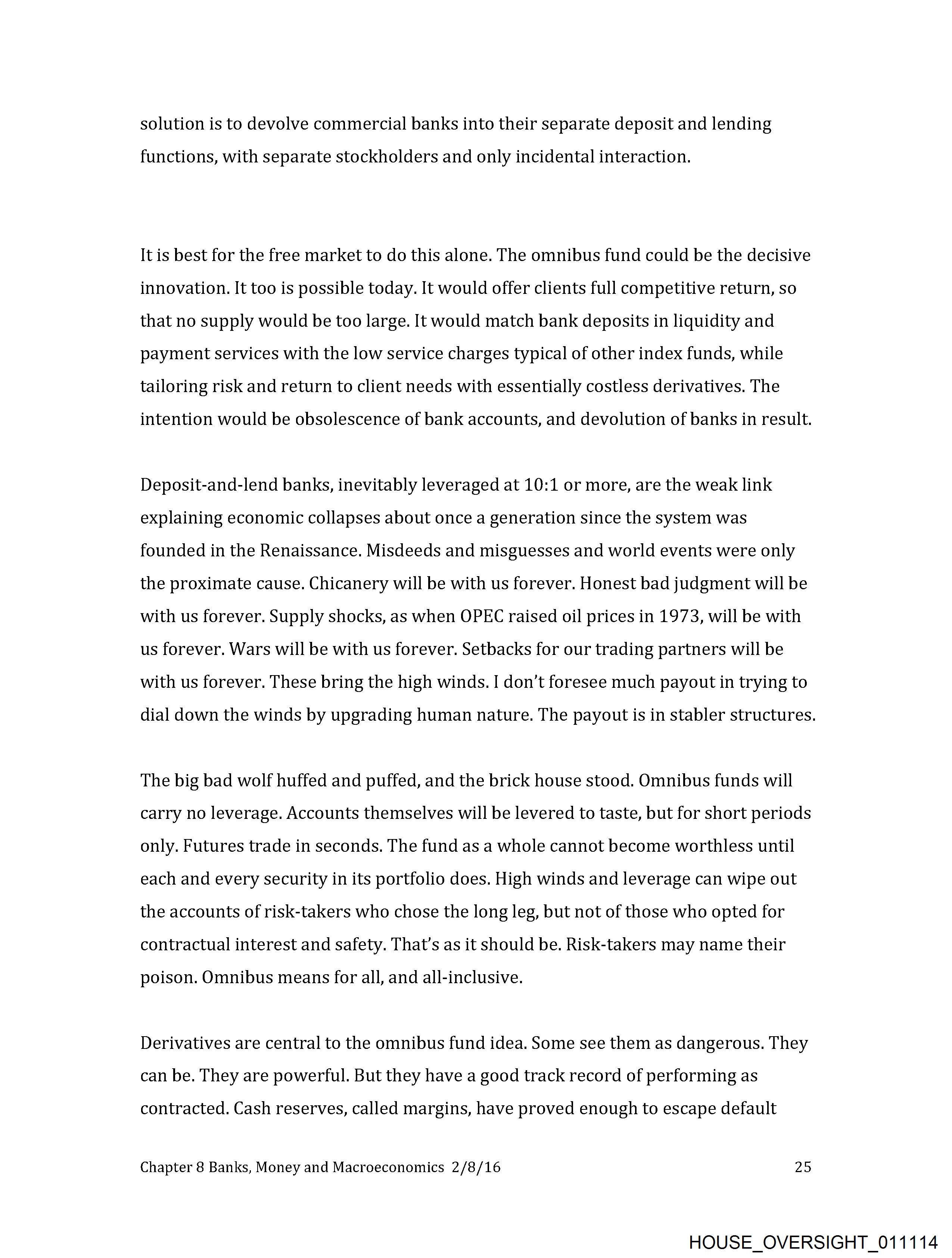 solution is to devolve commercial banks into their separate deposit and lending functions, with separate stockholders and only incidental interaction.

It is best for the free market to do this alone. The omnibus fund could be the decisive innovation. It too is possible today. It would offer clients full competitive return, so that no supply would be too large. It would match bank deposits in liquidity and payment services with the low service charges typical of other index funds, while tailoring risk and return to client needs with essentially costless derivatives. The intention would be obsolescence of bank accounts, and devolution of banks in result.

Deposit-and-lend banks, inevitably leveraged at 10:1 or more, are the weak link explaining economic collapses about once a generation since the system was founded in the Renaissance. Misdeeds and misguesses and world events were only the proximate cause. Chicanery will be with us forever. Honest bad judgment will be with us forever. Supply shocks, as when OPEC raised oil prices in 1973, will be with us forever. Wars will be with us forever. Setbacks for our trading partners will be with us forever. These bring the high winds. I don't foresee much payout in trying to dial down the winds by upgrading human nature. The payout is in stabler structures.

The big bad wolf huffed and puffed, and the brick house stood. Omnibus funds will carry no leverage. Accounts themselves will be levered to taste, but for short periods only. Futures trade in seconds. The fund as a whole cannot become worthless until each and every security in its portfolio does. High winds and leverage can wipe out the accounts of risk-takers who chose the long leg, but not of those who opted for contractual interest and safety. That's as it should be. Risk-takers may name their poison. Omnibus means for all, and all-inclusive.

Derivatives are central to the omnibus fund idea. Some see them as dangerous. They can be. They are powerful. But they have a good track record of performing as contracted. Cash reserves, called margins, have proved enough to escape default

Chapter 8 Banks, Money and Macroeconomics 2/8/16 25

HOUSE_OVERSIGHT_011114